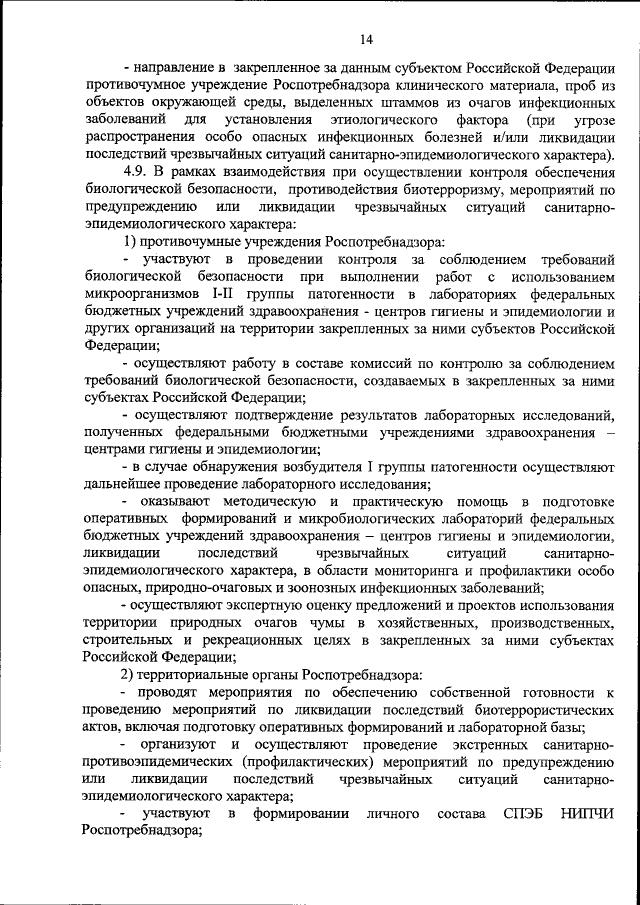 14

- направление в закрепленное за данным субъектом Российской Федерации противочумное учреждение Роспотребнадзора клинического материала, проб из объектов окружающей среды, выделенных штаммов из очагов инфекционных заболеваний для установления этиологического фактора (при угрозе распространения особо опасных инфекционных болезней и/или ликвидации последствий чрезвычайных ситуаций санитарно-эпидемиологического характера).

4.9. В рамках взаимодействия при осуществлении контроля обеспечения биологической безопасности, противодействия биотерроризму, мероприятий по предупреждению или ликвидации чрезвычайных ситуаций санитарно-эпидемиологического характера:

1) противочумные учреждения Роспотребнадзора:

- участвуют в проведении контроля за соблюдением требований биологической безопасности при выполнении работ с использованием микроорганизмов I-II группы патогенности в лабораториях федеральных бюджетных учреждений здравоохранения - центров гигиены и эпидемиологии и других организаций на территории закрепленных за ними субъектов Российской Федерации;

- осуществляют работу в составе комиссий по контролю за соблюдением требований биологической безопасности, создаваемых в закрепленных за ними субъектах Российской Федерации;

- осуществляют подтверждение результатов лабораторных исследований, полученных федеральными бюджетными учреждениями здравоохранения – центрами гигиены и эпидемиологии;

- в случае обнаружения возбудителя I группы патогенности осуществляют дальнейшее проведение лабораторного исследования;

- оказывают методическую и практическую помощь в подготовке оперативных формирований и микробиологических лабораторий федеральных бюджетных учреждений здравоохранения – центров гигиены и эпидемиологии, ликвидации последствий чрезвычайных ситуаций санитарно-эпидемиологического характера, в области мониторинга и профилактики особо опасных, природно-очаговых и зоонозных инфекционных заболеваний;

- осуществляют экспертную оценку предложений и проектов использования территории природных очагов чумы в хозяйственных, производственных, строительных и рекреационных целях в закрепленных за ними субъектах Российской Федерации;

2) территориальные органы Роспотребнадзора:

- проводят мероприятия по обеспечению собственной готовности к проведению мероприятий по ликвидации последствий биотеррористических актов, включая подготовку оперативных формирований и лабораторной базы;

- организуют и осуществляют проведение экстренных санитарно-противоэпидемических (профилактических) мероприятий по предупреждению или ликвидации последствий чрезвычайных ситуаций санитарно-эпидемиологического характера;

- участвуют в формировании личного состава СПЭБ НИПЧИ Роспотребнадзора;